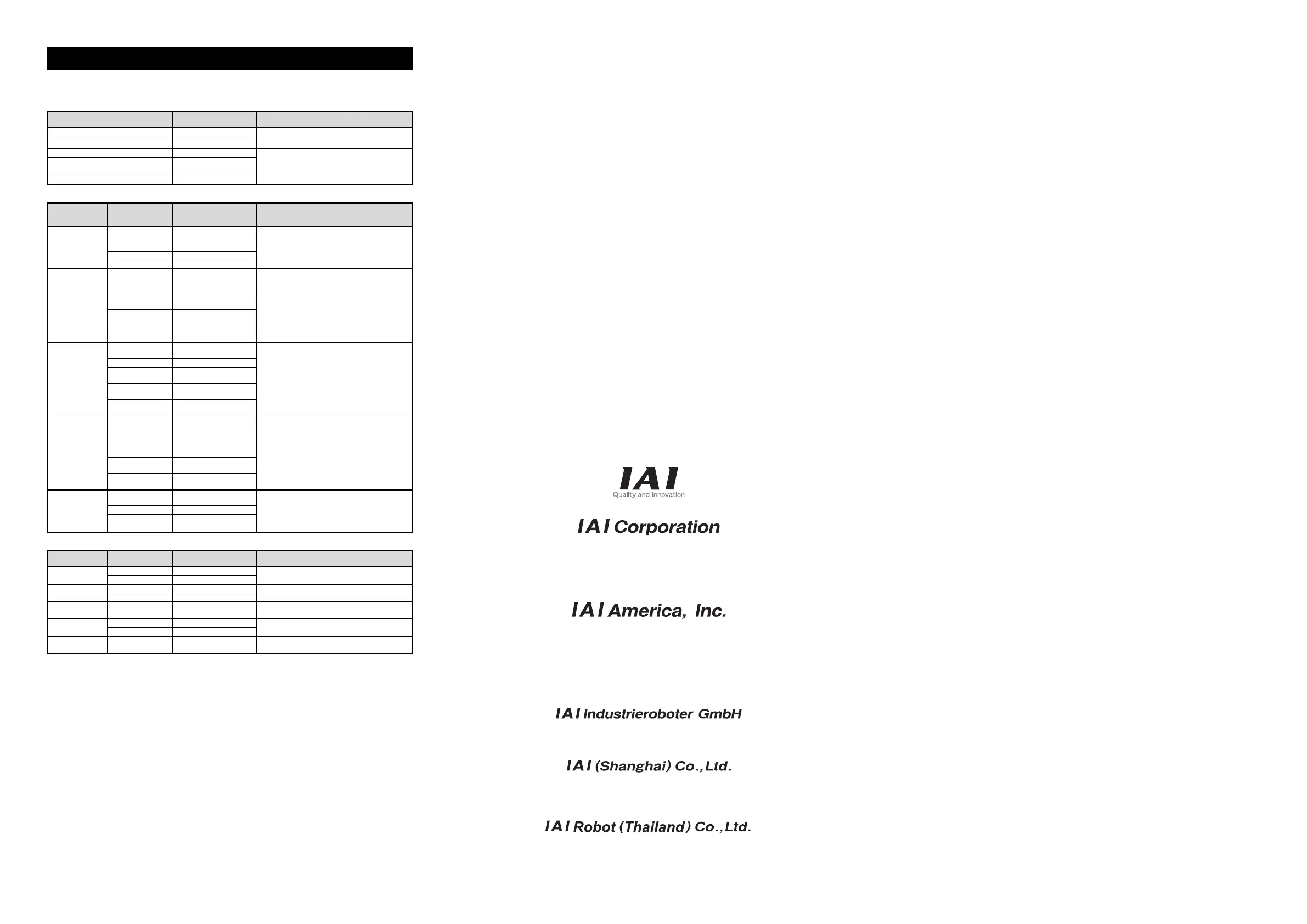 IAI
Quality and Innovation

IAI Corporation

IAI America, Inc.

IAI Industrieroboter GmbH

IAI (Shanghai) Co.,Ltd.

IAI Robot (Thailand) Co.,Ltd.